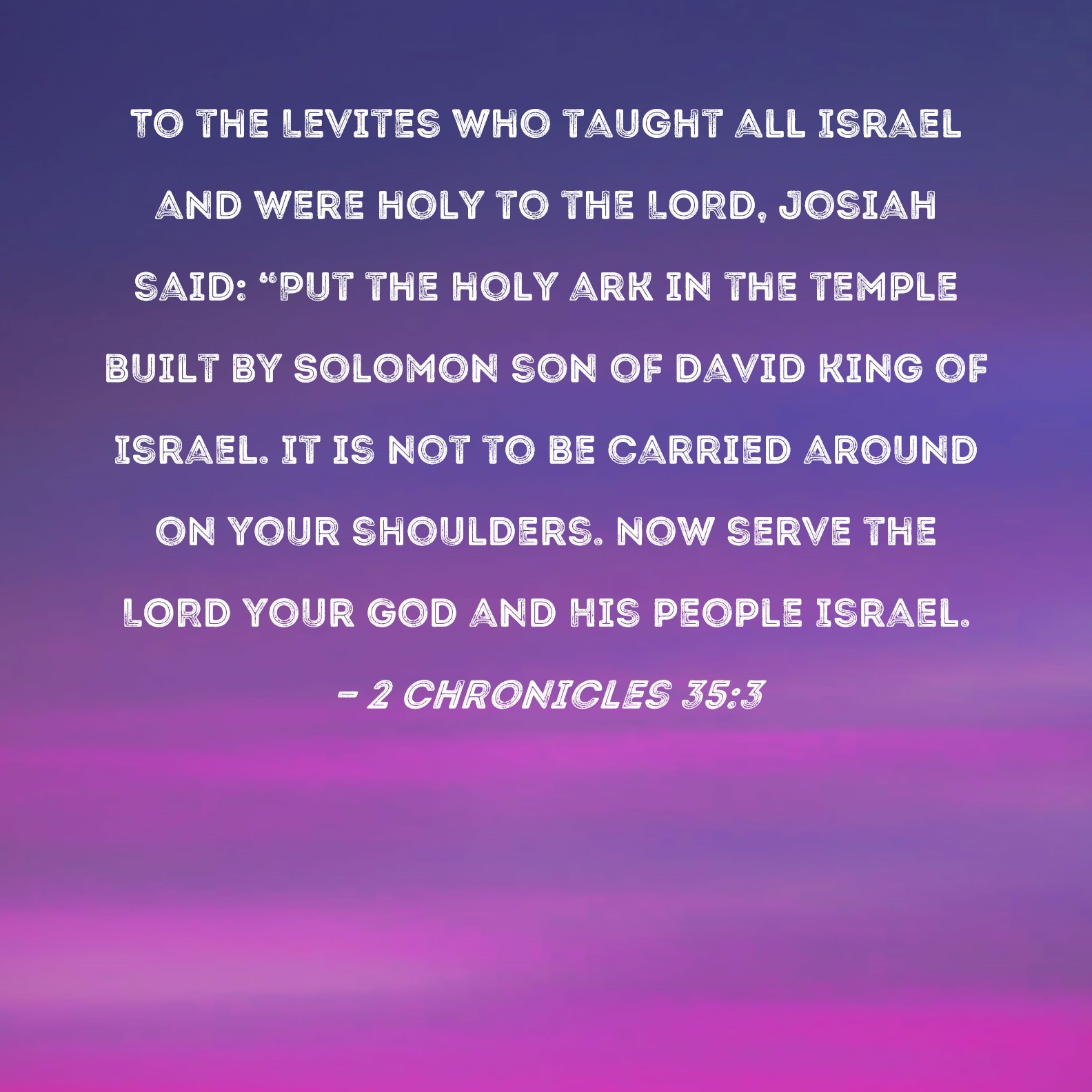 TO THE LEVITES WHO TAUGHT ALL ISRAEL AND WERE HOLY TO THE LORD, JOSIAH SAID: "PUT THE HOLY ARK IN THE TEMPLE BUILT BY SOLOMON SON OF DAVID KING OF ISRAEL. IT IS NOT TO BE CARRIED AROUND ON YOUR SHOULDERS. NOW SERVE THE LORD YOUR GOD AND HIS PEOPLE ISRAEL.

- 2 CHRONICLES 35:3